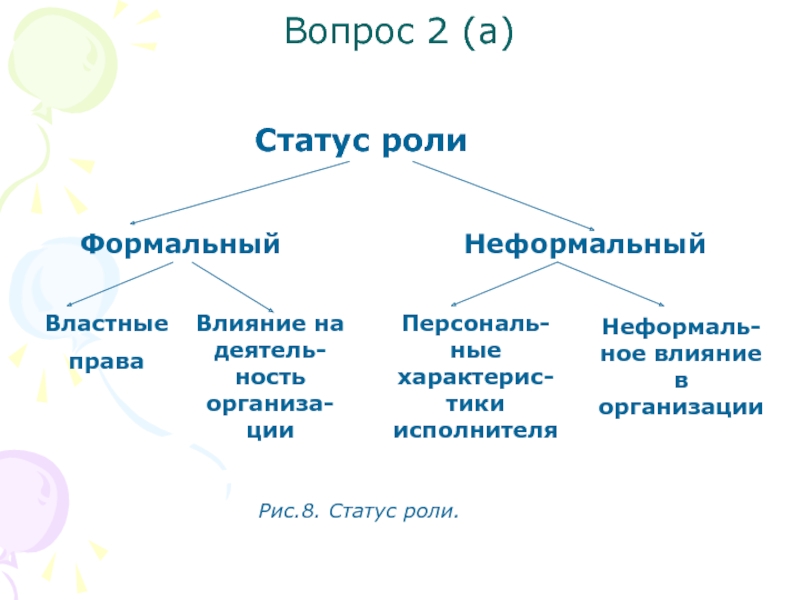 Вопрос 2 (а)

Статус роли

Формальный

Неформальный

Властные права

Влияние на деятельность организации

Персональные характеристики исполнителя

Неформальное влияние в организации

Рис.8. Статус роли.